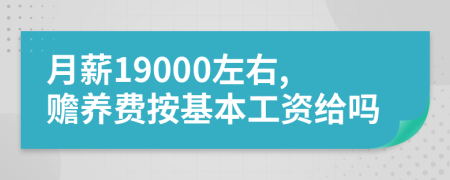 月薪19000左右，
赡养费按基本工资给吗